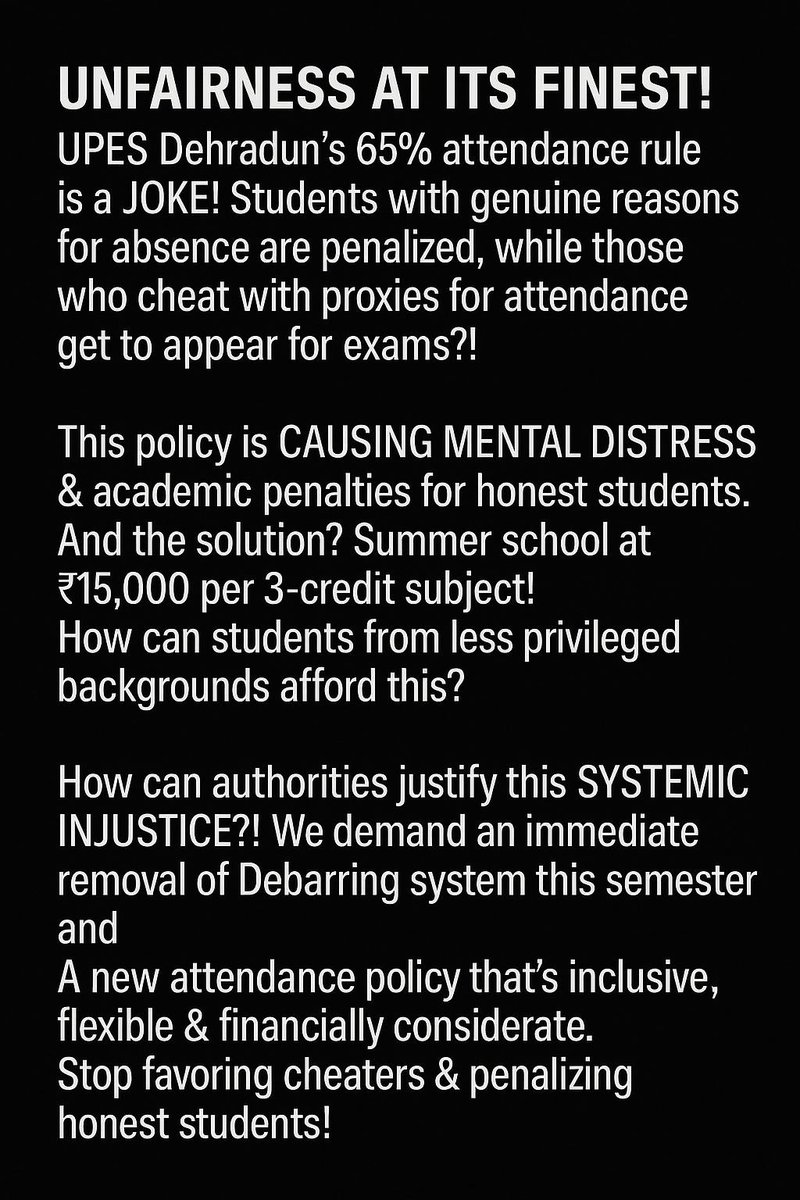 UNFAIRNESS AT ITS FINEST!
UPES Dehradun's 65% attendance rule is a JOKE! Students with genuine reasons for absence are penalized, while those who cheat with proxies for attendance get to appear for exams?!

This policy is CAUSING MENTAL DISTRESS & academic penalties for honest students. And the solution? Summer school at ₹15,000 per 3-credit subject!
How can students from less privileged backgrounds afford this?

How can authorities justify this SYSTEMIC INJUSTICE?! We demand an immediate removal of Debarring system this semester and
A new attendance policy that's inclusive, flexible & financially considerate.
Stop favoring cheaters & penalizing honest students!